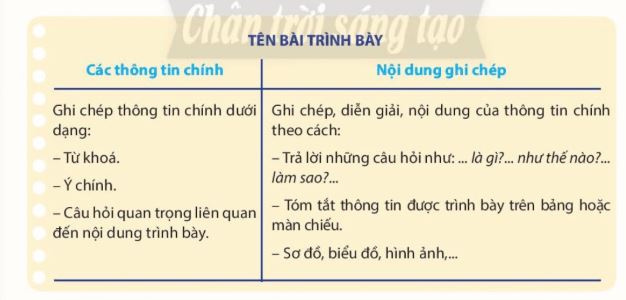 Chân trời sáng tạo

TÊN BÀI TRÌNH BÀY

| Các thông tin chính | Nội dung ghi chép |
|---|---|
| Ghi chép thông tin chính dưới dạng:<br>– Từ khoá.<br>– Ý chính.<br>– Câu hỏi quan trọng liên quan đến nội dung trình bày. | Ghi chép, diễn giải, nội dung của thông tin chính theo cách:<br>– Trả lời những câu hỏi như: ... là gì?... như thế nào?... làm sao?...<br>– Tóm tắt thông tin được trình bày trên bảng hoặc màn chiếu.<br>– Sơ đồ, biểu đồ, hình ảnh,... |